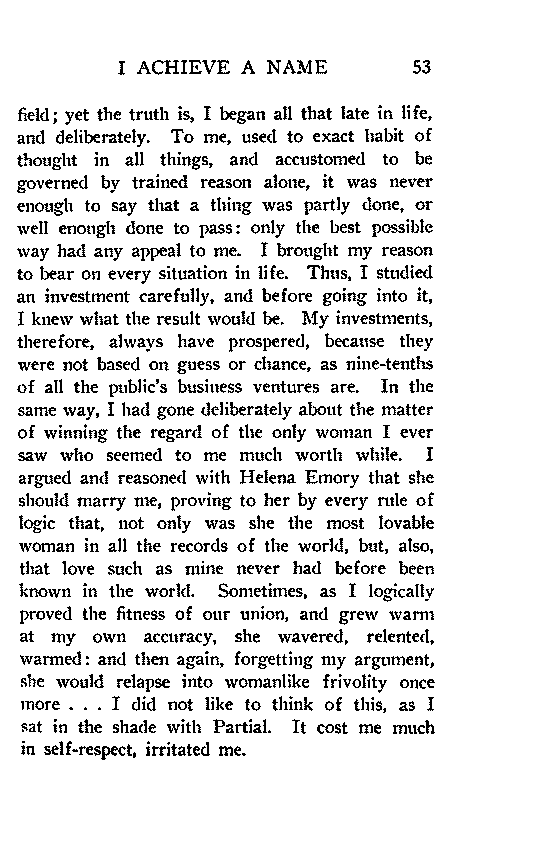 I ACHIEVE A NAME 53

field; yet the truth is, I began all that late in life, and deliberately. To me, used to exact habit of thought in all things, and accustomed to be governed by trained reason alone, it was never enough to say that a thing was partly done, or well enough done to pass: only the best possible way had any appeal to me. I brought my reason to bear on every situation in life. Thus, I studied an investment carefully, and before going into it, I knew what the result would be. My investments, therefore, always have prospered, because they were not based on guess or chance, as nine-tenths of all the public's business ventures are. In the same way, I had gone deliberately about the matter of winning the regard of the only woman I ever saw who seemed to me much worth while. I argued and reasoned with Helena Emory that she should marry me, proving to her by every rule of logic that, not only was she the most lovable woman in all the records of the world, but, also, that love such as mine never had before been known in the world. Sometimes, as I logically proved the fitness of our union, and grew warm at my own accuracy, she wavered, relented, warmed: and then again, forgetting my argument, she would relapse into womanlike frivolity once more . . . I did not like to think of this, as I sat in the shade with Partial. It cost me much in self-respect, irritated me.